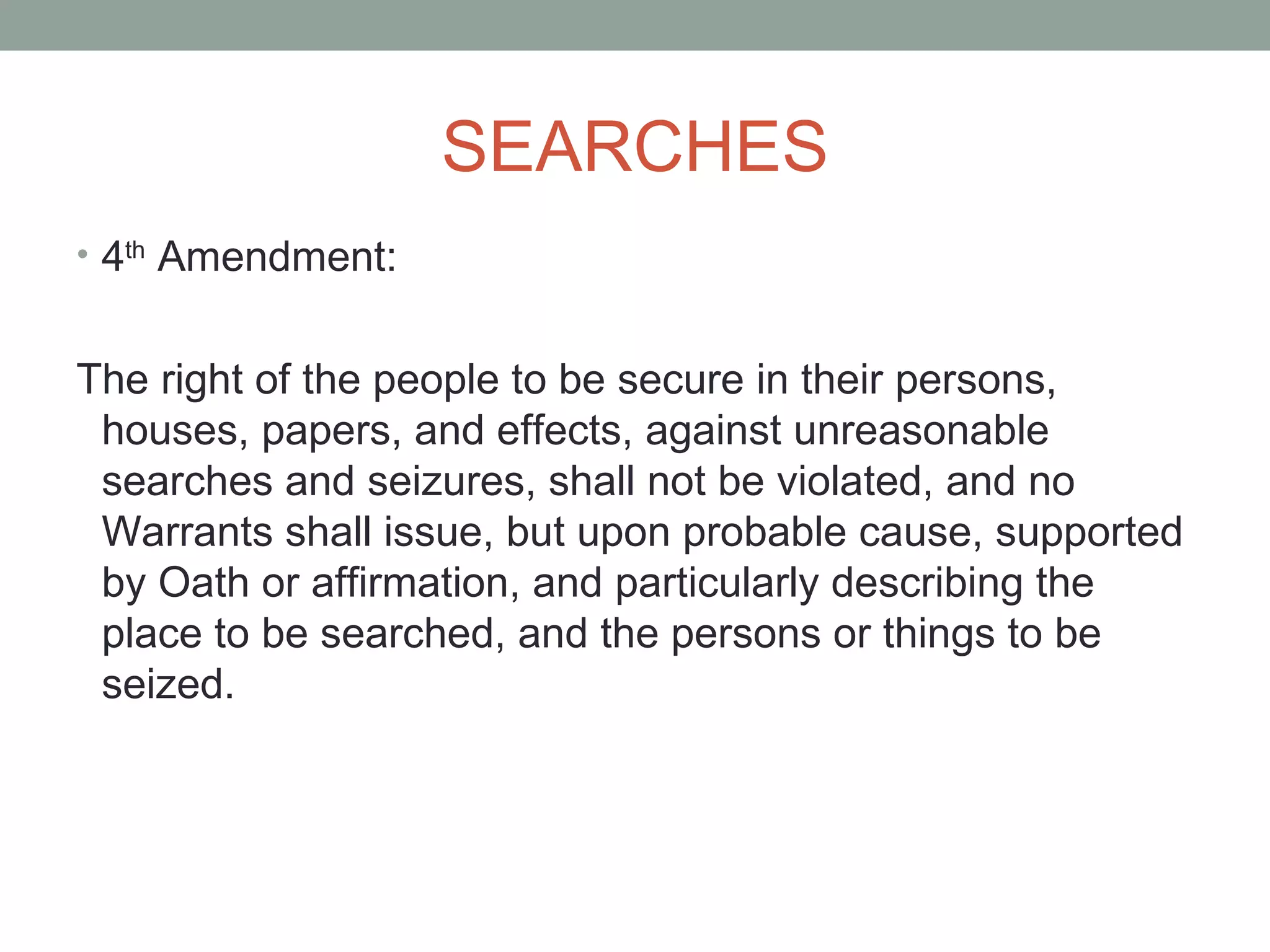 SEARCHES

• 4th Amendment:

The right of the people to be secure in their persons, houses, papers, and effects, against unreasonable searches and seizures, shall not be violated, and no Warrants shall issue, but upon probable cause, supported by Oath or affirmation, and particularly describing the place to be searched, and the persons or things to be seized.